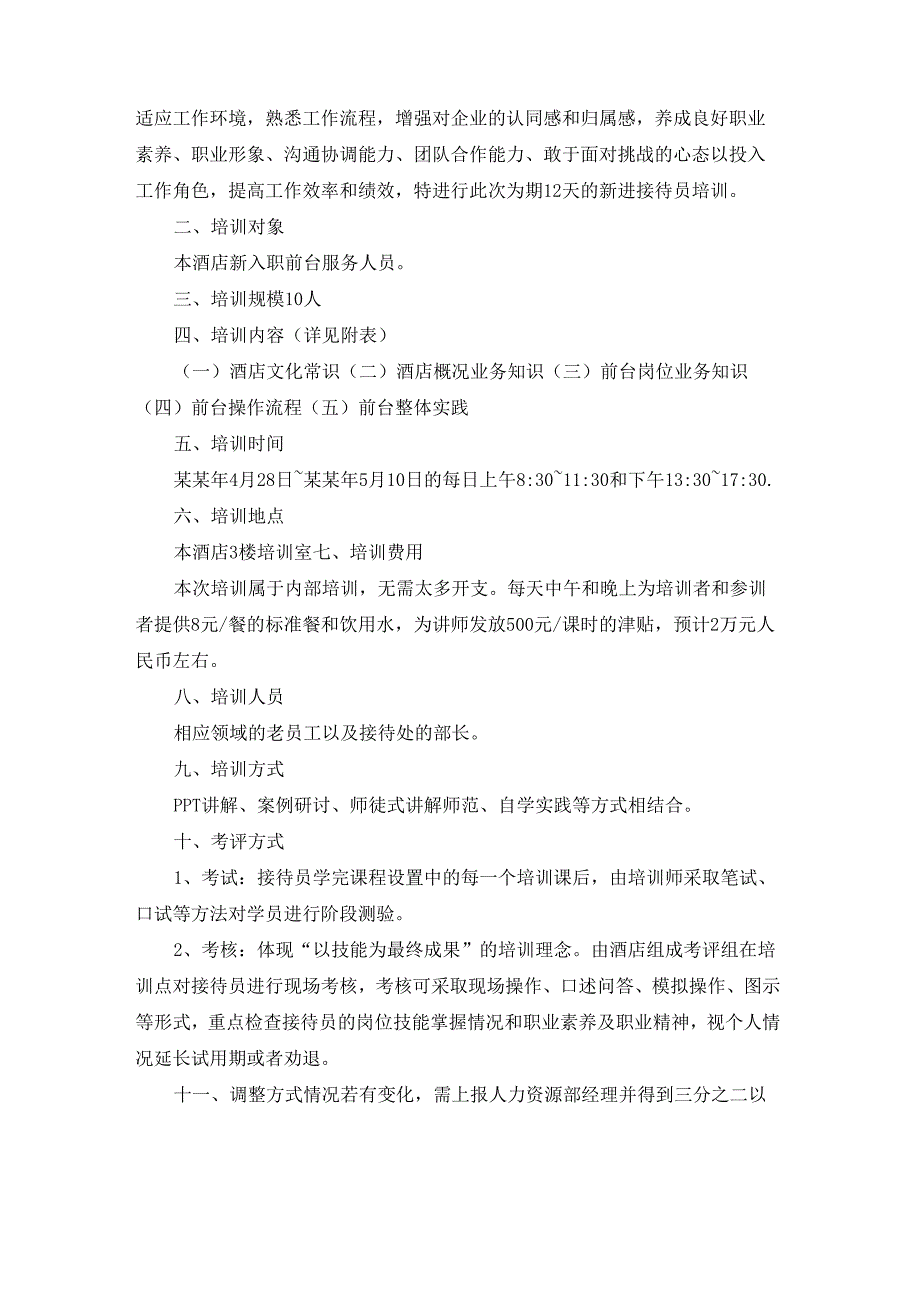 适应工作环境，熟悉工作流程，增强对企业的认同感和归属感，养成良好职业素养、职业形象、沟通协调能力、团队合作能力、敢于面对挑战的心态以投入工作角色，提高工作效率和绩效，特进行此次为期12天的新进接待员培训。

二、培训对象

本酒店新入职前台服务人员。

三、培训规模10人

四、培训内容（详见附表）

（一）酒店文化常识（二）酒店概况业务知识（三）前台岗位业务知识（四）前台操作流程（五）前台整体实践

五、培训时间

某某年4月28日~某某年5月10日的每日上午8:30~11:30和下午13:30~17:30.

六、培训地点

本酒店3楼培训室七、培训费用

本次培训属于内部培训，无需太多开支。每天中午和晚上为培训者和参训者提供8元/餐的标准餐和饮用水，为讲师发放500元/课时的津贴，预计2万元人民币左右。

八、培训人员

相应领域的老员工以及接待处的部长。

九、培训方式

PPT讲解、案例研讨、师徒式讲解师范、自学实践等方式相结合。

十、考评方式

1、考试：接待员学完课程设置中的每一个培训课后，由培训师采取笔试、口试等方法对学员进行阶段测验。

2、考核：体现“以技能为最终成果”的培训理念。由酒店组成考评组在培训点对接待员进行现场考核，考核可采取现场操作、口述问答、模拟操作、图示等形式，重点检查接待员的岗位技能掌握情况和职业素养及职业精神，视个人情况延长试用期或者劝退。

十一、调整方式情况若有变化，需上报人力资源部经理并得到三分之二以